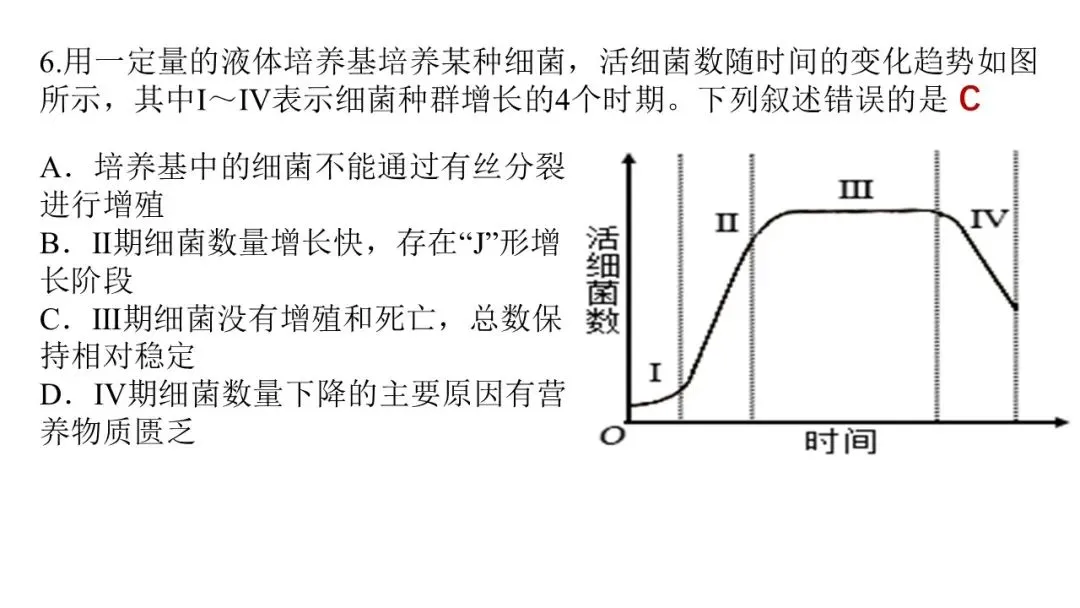 6.用一定量的液体培养基培养某种细菌，活细菌数随时间的变化趋势如图所示，其中I～IV表示细菌种群增长的4个时期。下列叙述错误的是 C

A．培养基中的细菌不能通过有丝分裂进行增殖
B．II期细菌数量增长快，存在“J”形增长阶段
C．III期细菌没有增殖和死亡，总数保持相对稳定
D．IV期细菌数量下降的主要原因有营养物质匮乏

活细菌数
I
II
III
IV
O
时间